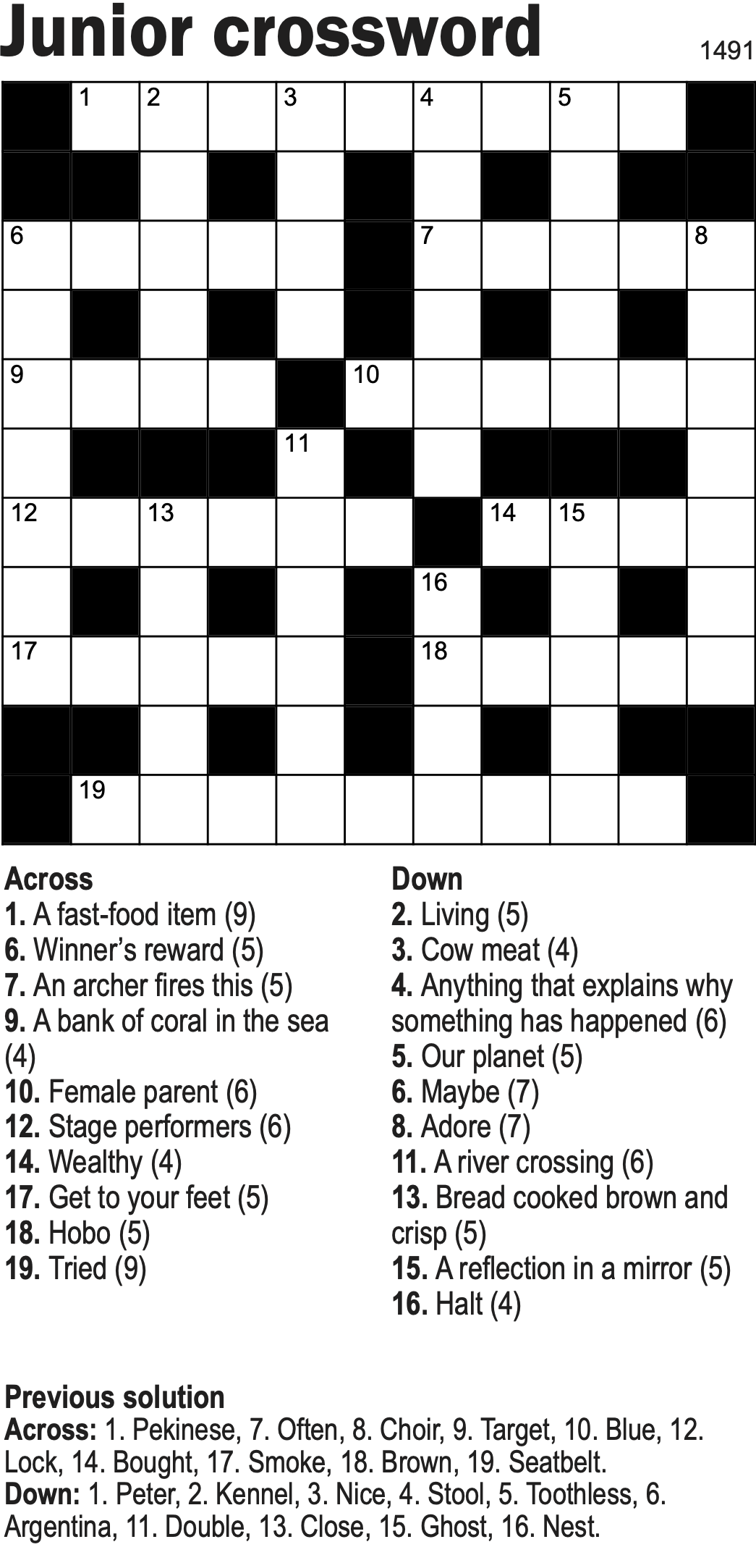 Junior crossword

1491

1 2 3 4 5
6 7 8
9 10
11
12 13 14 15
16
17 18
19

Across
1. A fast-food item (9)
6. Winner's reward (5)
7. An archer fires this (5)
9. A bank of coral in the sea (4)
10. Female parent (6)
12. Stage performers (6)
14. Wealthy (4)
17. Get to your feet (5)
18. Hobo (5)
19. Tried (9)

Down
2. Living (5)
3. Cow meat (4)
4. Anything that explains why something has happened (6)
5. Our planet (5)
6. Maybe (7)
8. Adore (7)
11. A river crossing (6)
13. Bread cooked brown and crisp (5)
15. A reflection in a mirror (5)
16. Halt (4)

Previous solution
Across: 1. Pekinese, 7. Often, 8. Choir, 9. Target, 10. Blue, 12. Lock, 14. Bought, 17. Smoke, 18. Brown, 19. Seatbelt.
Down: 1. Peter, 2. Kennel, 3. Nice, 4. Stool, 5. Toothless, 6. Argentina, 11. Double, 13. Close, 15. Ghost, 16. Nest.